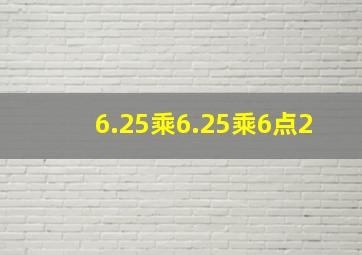 6.25乘6.25乘6点2